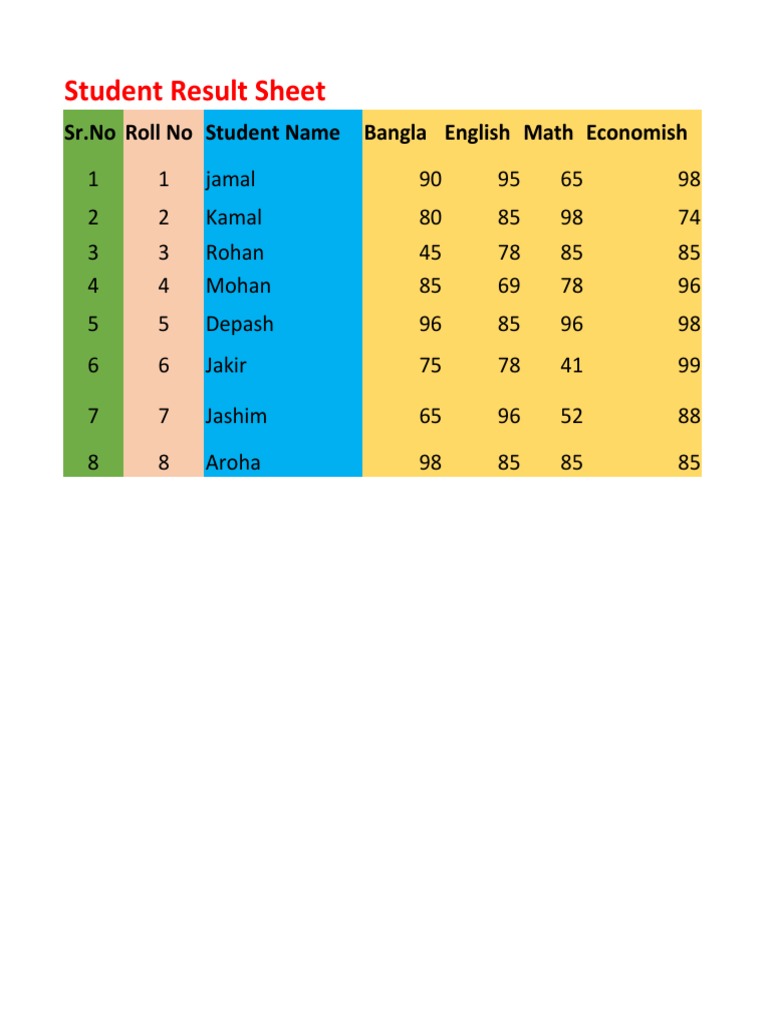 Student Result Sheet

| Sr.No | Roll No | Student Name | Bangla | English | Math | Economish |
|---|---|---|---|---|---|---|
| 1 | 1 | jamal | 90 | 95 | 65 | 98 |
| 2 | 2 | Kamal | 80 | 85 | 98 | 74 |
| 3 | 3 | Rohan | 45 | 78 | 85 | 85 |
| 4 | 4 | Mohan | 85 | 69 | 78 | 96 |
| 5 | 5 | Depash | 96 | 85 | 96 | 98 |
| 6 | 6 | Jakir | 75 | 78 | 41 | 99 |
| 7 | 7 | Jashim | 65 | 96 | 52 | 88 |
| 8 | 8 | Aroha | 98 | 85 | 85 | 85 |